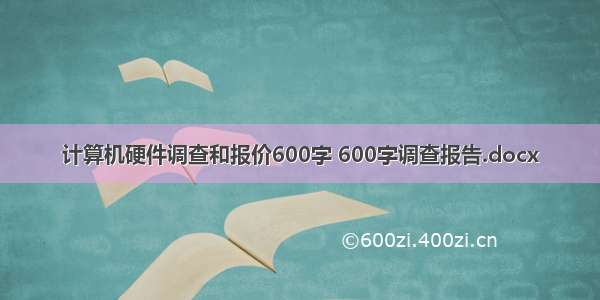 计算机硬件调查和报价600字 600字调查报告.docx

©600zi.400zi.cn